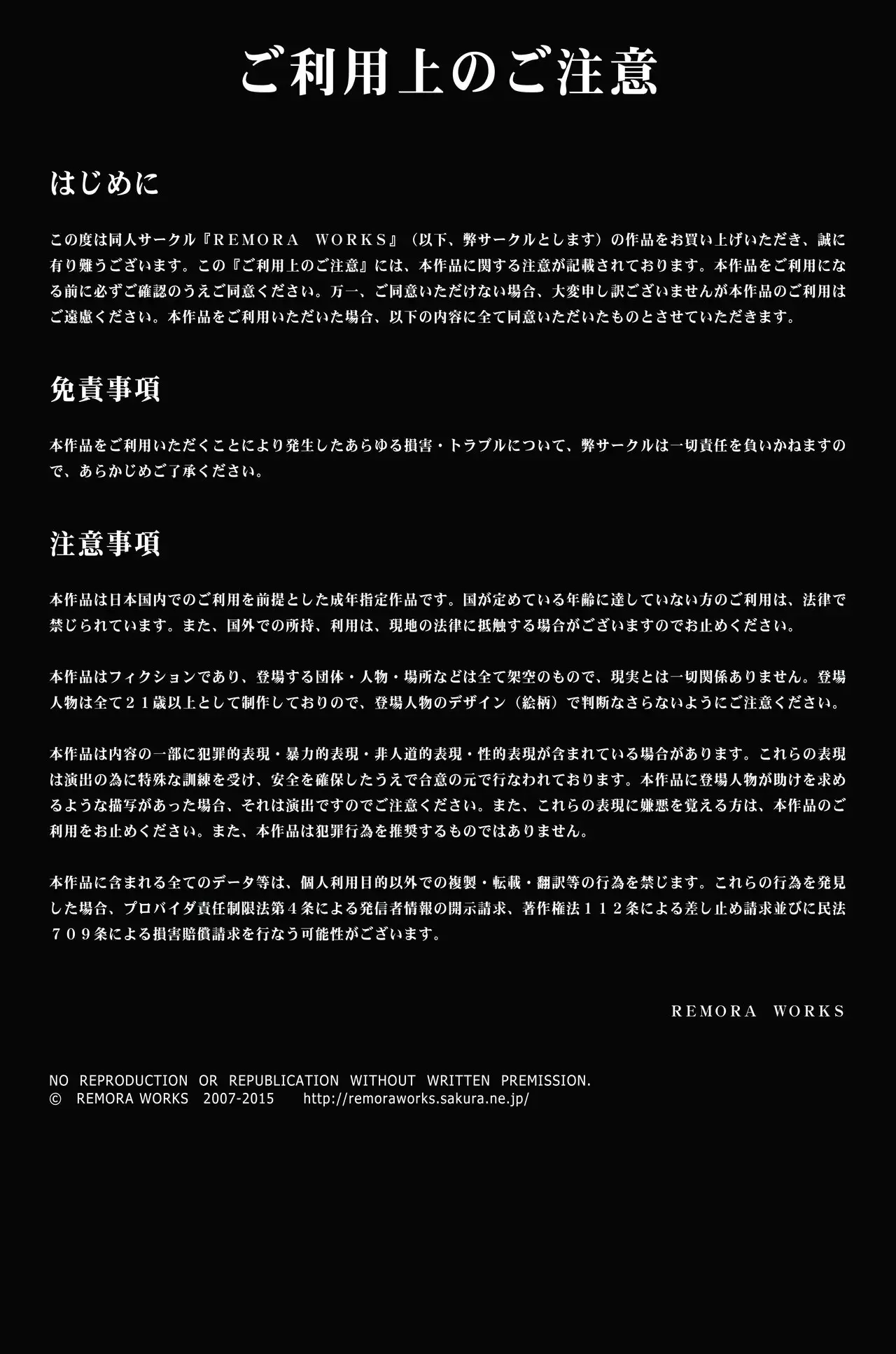 ご利用上のご注意

はじめに

この度は同人サークル『REMORA WORKS』（以下、弊サークルとします）の作品をお買い上げいただき、誠に有り難うございます。この『ご利用上のご注意』には、本作品に関する注意が記載されております。本作品をご利用になる前に必ずご確認のうえご同意ください。万一、ご同意いただけない場合、大変申し訳ございませんが本作品のご利用はご遠慮ください。本作品をご利用いただいた場合、以下の内容に全て同意いただいたものとさせていただきます。

免責事項

本作品をご利用いただくことにより発生したあらゆる損害・トラブルについて、弊サークルは一切責任を負いかねますので、あらかじめご了承ください。

注意事項

本作品は日本国内でのご利用を前提とした成年指定作品です。国が定めている年齢に達していない方のご利用は、法律で禁じられています。また、国外での所持、利用は、現地の法律に抵触する場合がございますのでお止めください。

本作品はフィクションであり、登場する団体・人物・場所などは全て架空のもので、現実とは一切関係ありません。登場人物は全て２１歳以上として制作しておりので、登場人物のデザイン（絵柄）で判断なさらないようにご注意ください。

本作品は内容の一部に犯罪的表現・暴力的表現・非人道的表現・性的表現が含まれている場合があります。これらの表現は演出の為に特殊な訓練を受け、安全を確保したうえで合意の元で行なわれております。本作品に登場人物が助けを求めるような描写があった場合、それは演出ですのでご注意ください。また、これらの表現に嫌悪を覚える方は、本作品のご利用をお止めください。また、本作品は犯罪行為を推奨するものではありません。

本作品に含まれる全てのデータ等は、個人利用目的以外での複製・転載・翻訳等の行為を禁じます。これらの行為を発見した場合、プロバイダ責任制限法第４条による発信者情報の開示請求、著作権法１１２条による差し止め請求並びに民法７０９条による損害賠償請求を行なう可能性がございます。

REMORA WORKS

NO REPRODUCTION OR REPUBLICATION WITHOUT WRITTEN PREMISSION.
© REMORA WORKS 2007-2015 http://remoraworks.sakura.ne.jp/